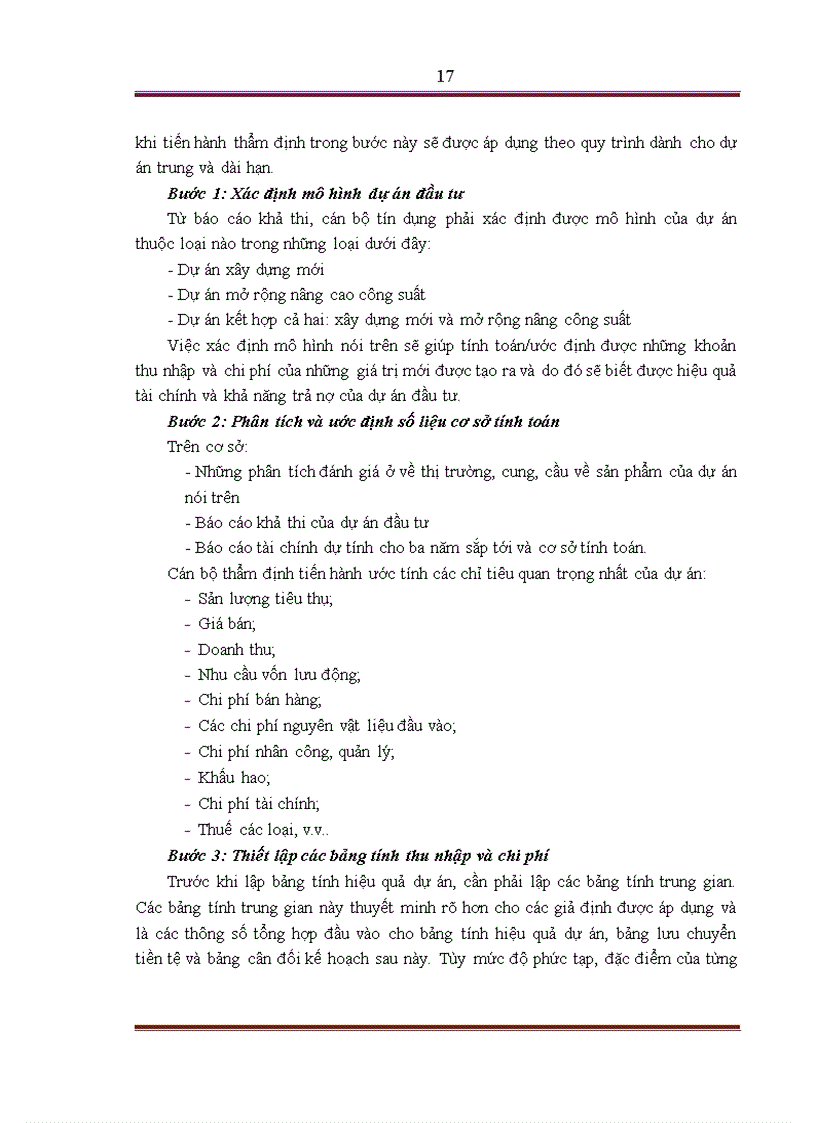 17

khi tiến hành thẩm định trong bước này sẽ được áp dụng theo quy trình dành cho dự án trung và dài hạn.

Bước 1: Xác định mô hình dự án đầu tư

Từ báo cáo khả thi, cán bộ tín dụng phải xác định được mô hình của dự án thuộc loại nào trong những loại dưới đây:

- Dự án xây dựng mới
- Dự án mở rộng nâng cao công suất
- Dự án kết hợp cả hai: xây dựng mới và mở rộng nâng công suất

Việc xác định mô hình nói trên sẽ giúp tính toán/ước định được những khoản thu nhập và chi phí của những giá trị mới được tạo ra và do đó sẽ biết được hiệu quả tài chính và khả năng trả nợ của dự án đầu tư.

Bước 2: Phân tích và ước định số liệu cơ sở tính toán

Trên cơ sở:

- Những phân tích đánh giá ở về thị trường, cung, cầu về sản phẩm của dự án nói trên
- Báo cáo khả thi của dự án đầu tư
- Báo cáo tài chính dự tính cho ba năm sắp tới và cơ sở tính toán.

Cán bộ thẩm định tiến hành ước tính các chỉ tiêu quan trọng nhất của dự án:

- Sản lượng tiêu thụ;
- Giá bán;
- Doanh thu;
- Nhu cầu vốn lưu động;
- Chi phí bán hàng;
- Các chi phí nguyên vật liệu đầu vào;
- Chi phí nhân công, quản lý;
- Khấu hao;
- Chi phí tài chính;
- Thuế các loại, v.v..

Bước 3: Thiết lập các bảng tính thu nhập và chi phí

Trước khi lập bảng tính hiệu quả dự án, cần phải lập các bảng tính trung gian. Các bảng tính trung gian này thuyết minh rõ hơn cho các giả định được áp dụng và là các thông số tổng hợp đầu vào cho bảng tính hiệu quả dự án, bảng lưu chuyển tiền tệ và bảng cân đối kế hoạch sau này. Tùy mức độ phức tạp, đặc điểm của từng